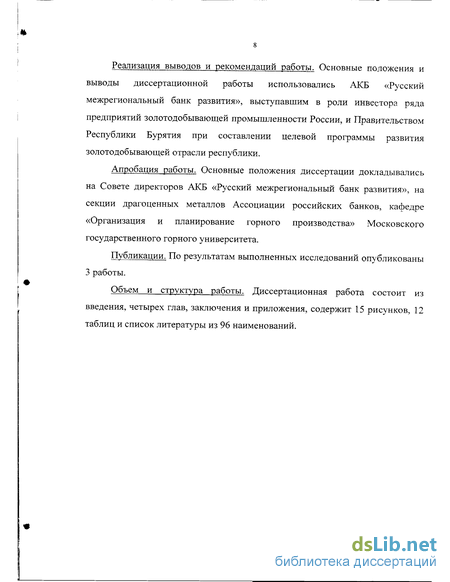 8

Реализация выводов и рекомендаций работы. Основные положения и выводы диссертационной работы использовались АКБ «Русский межрегиональный банк развития», выступавшим в роли инвестора ряда предприятий золотодобывающей промышленности России, и Правительством Республики Бурятия при составлении целевой программы развития золотодобывающей отрасли республики.

Апробация работы. Основные положения диссертации докладывались на Совете директоров АКБ «Русский межрегиональный банк развития», на секции драгоценных металлов Ассоциации российских банков, кафедре «Организация и планирование горного производства» Московского государственного горного университета.

Публикации. По результатам выполненных исследований опубликованы 3 работы.

Объем и структура работы. Диссертационная работа состоит из введения, четырех глав, заключения и приложения, содержит 15 рисунков, 12 таблиц и список литературы из 96 наименований.

dsLib.net
библиотека диссертаций